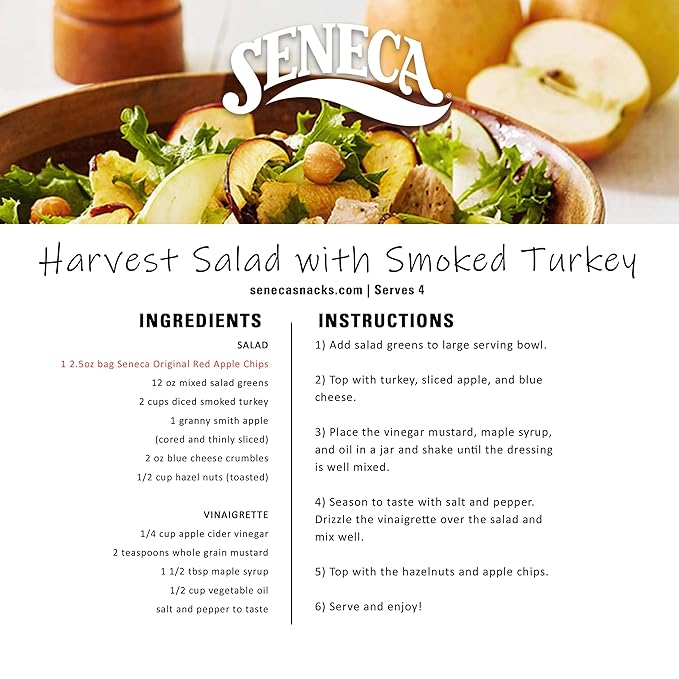 SENECA

Harvest Salad with Smoked Turkey

senecasnacks.com | Serves 4

INGREDIENTS

SALAD

1 2.5oz bag Seneca Original Red Apple Chips

12 oz mixed salad greens

2 cups diced smoked turkey

1 granny smith apple (cored and thinly sliced)

2 oz blue cheese crumbles

1/2 cup hazel nuts (toasted)

VINAIGRETTE

1/4 cup apple cider vinegar

2 teaspoons whole grain mustard

1 1/2 tbsp maple syrup

1/2 cup vegetable oil

salt and pepper to taste

INSTRUCTIONS

1) Add salad greens to large serving bowl.

2) Top with turkey, sliced apple, and blue cheese.

3) Place the vinegar mustard, maple syrup, and oil in a jar and shake until the dressing is well mixed.

4) Season to taste with salt and pepper. Drizzle the vinaigrette over the salad and mix well.

5) Top with the hazelnuts and apple chips.

6) Serve and enjoy!